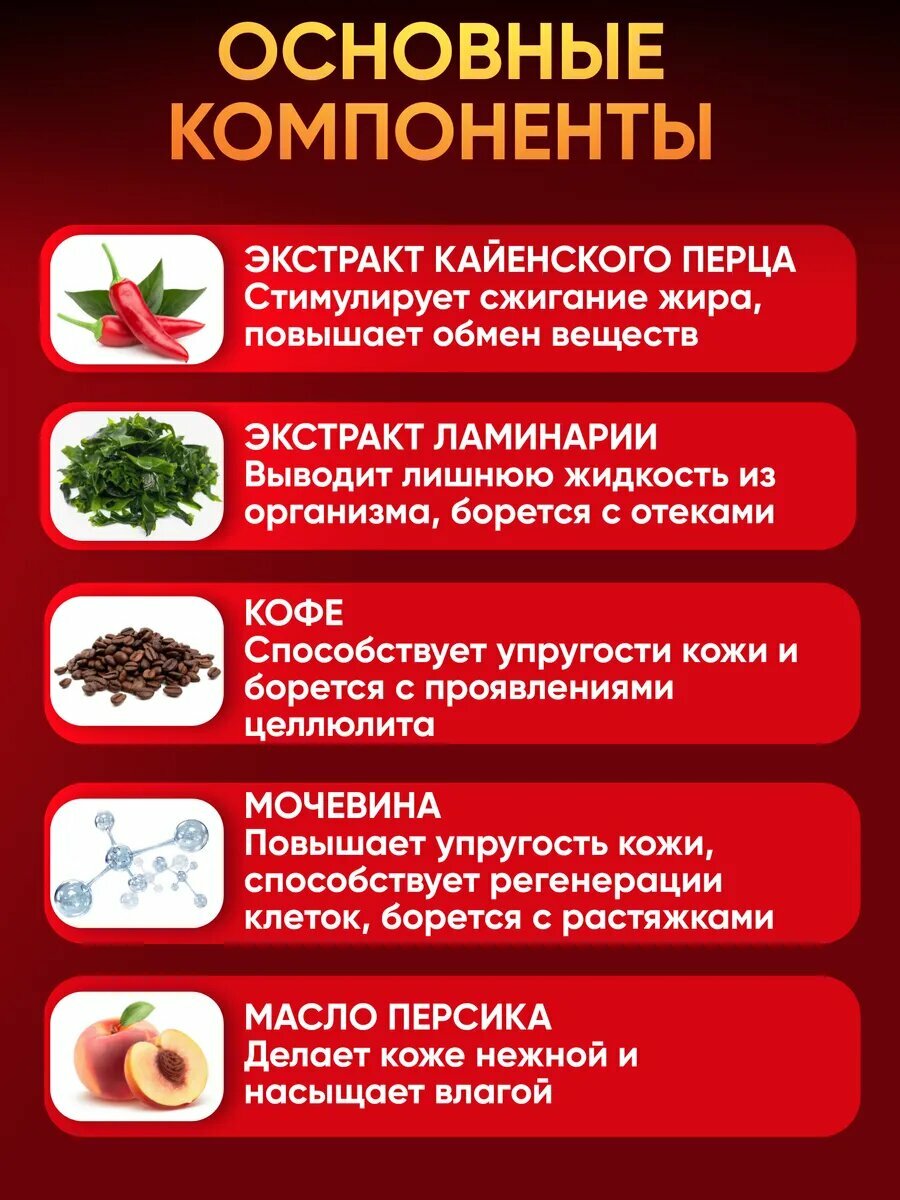 ОСНОВНЫЕ КОМПОНЕНТЫ

ЭКСТРАКТ КАЙЕНСКОГО ПЕРЦА
Стимулирует сжигание жира, повышает обмен веществ

ЭКСТРАКТ ЛАМИНАРИИ
Выводит лишнюю жидкость из организма, борется с отеками

КОФЕ
Способствует упругости кожи и борется с проявлениями целлюлита

МОЧЕВИНА
Повышает упругость кожи, способствует регенерации клеток, борется с растяжками

МАСЛО ПЕРСИКА
Делает коже нежной и насыщает влагой